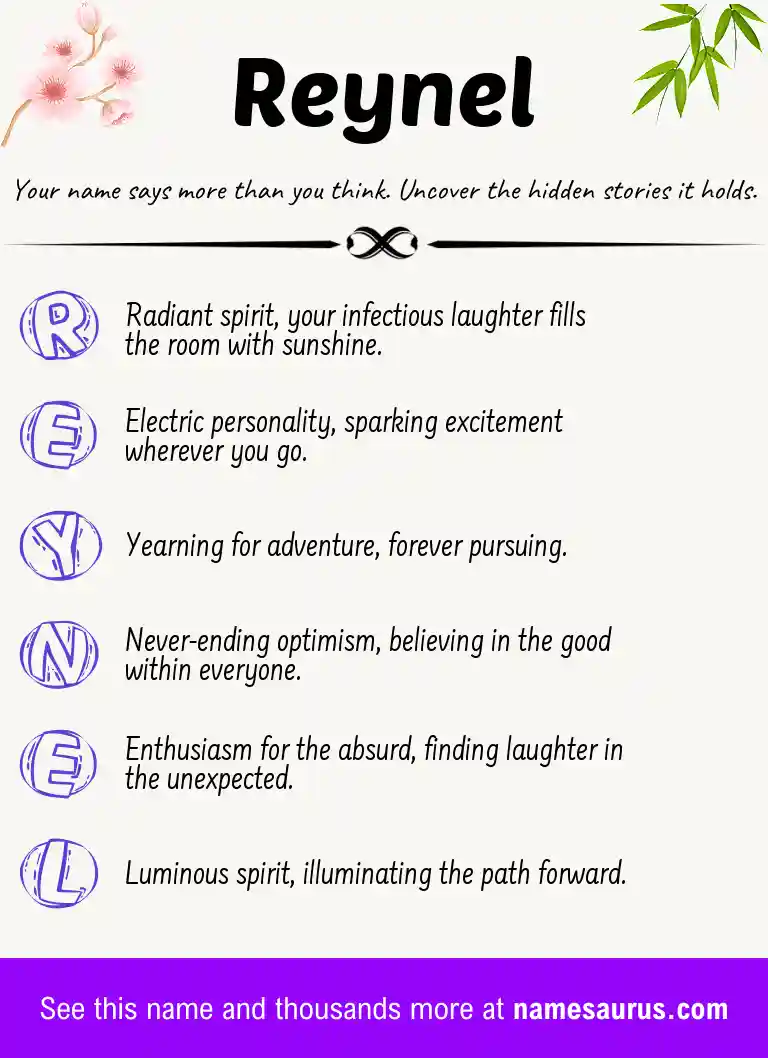 Reynel

Your name says more than you think. Uncover the hidden stories it holds.

R Radiant spirit, your infectious laughter fills the room with sunshine.

E Electric personality, sparking excitement wherever you go.

Y Yearning for adventure, forever pursuing.

N Never-ending optimism, believing in the good within everyone.

E Enthusiasm for the absurd, finding laughter in the unexpected.

L Luminous spirit, illuminating the path forward.

See this name and thousands more at namesaurus.com